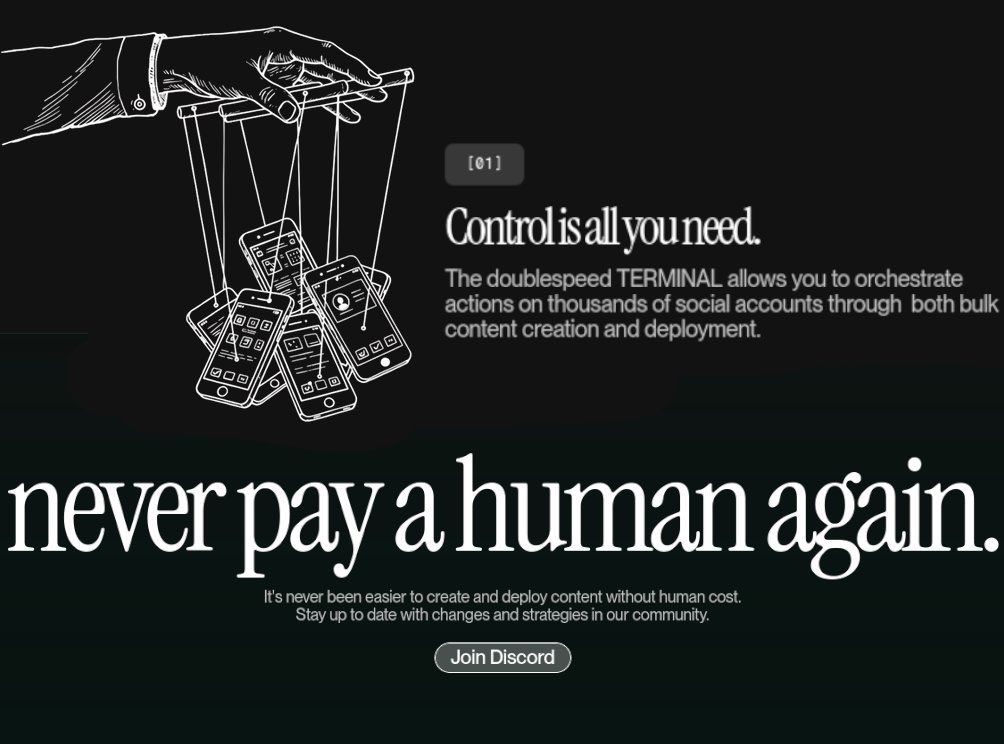 [01]

Control is all you need.

The doublespeed TERMINAL allows you to orchestrate actions on thousands of social accounts through both bulk content creation and deployment.

never pay a human again.

It's never been easier to create and deploy content without human cost.
Stay up to date with changes and strategies in our community.

Join Discord